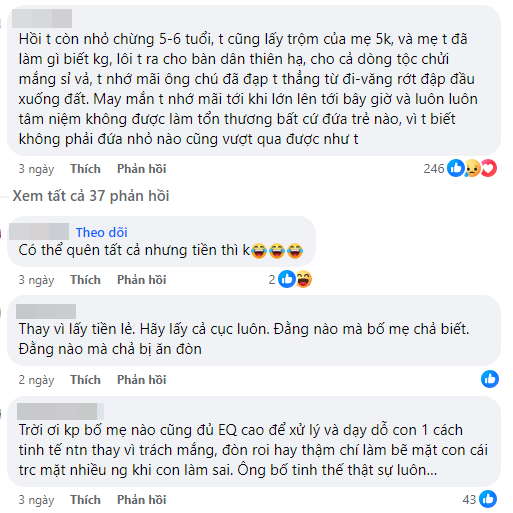 Hồi t còn nhỏ chừng 5-6 tuổi, t cũng lấy trộm của mẹ 5k, và mẹ t đã làm gì biết kg, lôi t ra cho bàn dân thiên hạ, cho cả dòng tộc chửi mắng sỉ vả, t nhớ mãi ông chú đã đạp t thẳng từ đi-văng rớt đập đầu xuống đất. May mắn t nhớ mãi tới khi lớn lên tới bây giờ và luôn luôn tâm niệm không được làm tổn thương bất cứ đứa trẻ nào, vì t biết không phải đứa nhỏ nào cũng vượt qua được như t

3 ngày Thích Phản hồi 246

Xem tất cả 37 phản hồi

Theo dõi
Có thể quên tất cả nhưng tiền thì k😂😂😂

3 ngày Thích Phản hồi 2

Thay vì lấy tiền lẻ. Hãy lấy cả cục luôn. Đằng nào mà bố mẹ chả biết. Đằng nào mà chả bị ăn đòn

2 ngày Thích Phản hồi

Trời ơi kp bố mẹ nào cũng đủ EQ cao để xử lý và dạy dỗ con 1 cách tinh tế ntn thay vì trách mắng, đòn roi hay thậm chí làm bẽ mặt con cái trc mặt nhiều ng khi con làm sai. Ông bố tinh thế thật sự luôn...

3 ngày Thích Phản hồi 43